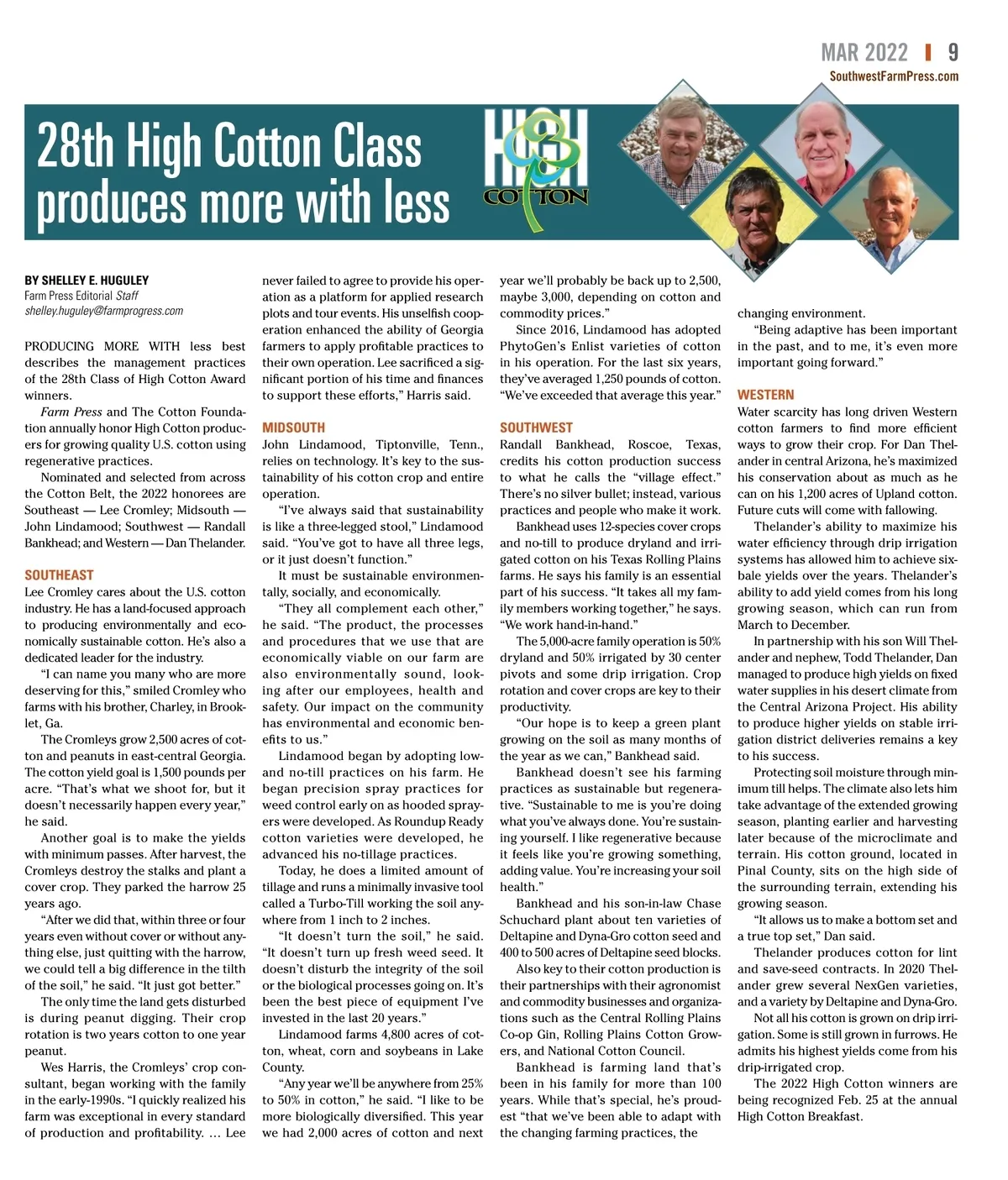 MAR 2022 | 9
SouthwestFarmPress.com

28th High Cotton Class produces more with less

HIGH COTTON

BY SHELLEY E. HUGULEY
Farm Press Editorial Staff
shelley.huguley@farmprogress.com

PRODUCING MORE WITH less best describes the management practices of the 28th Class of High Cotton Award winners.

Farm Press and The Cotton Foundation annually honor High Cotton producers for growing quality U.S. cotton using regenerative practices.

Nominated and selected from across the Cotton Belt, the 2022 honorees are Southeast — Lee Cromley; Midsouth — John Lindamood; Southwest — Randall Bankhead; and Western — Dan Thelander.

SOUTHEAST
Lee Cromley cares about the U.S. cotton industry. He has a land-focused approach to producing environmentally and economically sustainable cotton. He's also a dedicated leader for the industry.

"I can name you many who are more deserving for this," smiled Cromley who farms with his brother, Charley, in Brooklet, Ga.

The Cromleys grow 2,500 acres of cotton and peanuts in east-central Georgia. The cotton yield goal is 1,500 pounds per acre. "That's what we shoot for, but it doesn't necessarily happen every year," he said.

Another goal is to make the yields with minimum passes. After harvest, the Cromleys destroy the stalks and plant a cover crop. They parked the harrow 25 years ago.

"After we did that, within three or four years even without cover or without anything else, just quitting with the harrow, we could tell a big difference in the tilth of the soil," he said. "It just got better."

The only time the land gets disturbed is during peanut digging. Their crop rotation is two years cotton to one year peanut.

Wes Harris, the Cromleys' crop consultant, began working with the family in the early-1990s. "I quickly realized his farm was exceptional in every standard of production and profitability. … Lee never failed to agree to provide his operation as a platform for applied research plots and tour events. His unselfish cooperation enhanced the ability of Georgia farmers to apply profitable practices to their own operation. Lee sacrificed a significant portion of his time and finances to support these efforts," Harris said.

MIDSOUTH
John Lindamood, Tiptonville, Tenn., relies on technology. It's key to the sustainability of his cotton crop and entire operation.

"I've always said that sustainability is like a three-legged stool," Lindamood said. "You've got to have all three legs, or it just doesn't function."

It must be sustainable environmentally, socially, and economically.

"They all complement each other," he said. "The product, the processes and procedures that we use that are economically viable on our farm are also environmentally sound, looking after our employees, health and safety. Our impact on the community has environmental and economic benefits to us."

Lindamood began by adopting low- and no-till practices on his farm. He began precision spray practices for weed control early on as hooded sprayers were developed. As Roundup Ready cotton varieties were developed, he advanced his no-tillage practices.

Today, he does a limited amount of tillage and runs a minimally invasive tool called a Turbo-Till working the soil anywhere from 1 inch to 2 inches.

"It doesn't turn the soil," he said. "It doesn't turn up fresh weed seed. It doesn't disturb the integrity of the soil or the biological processes going on. It's been the best piece of equipment I've invested in the last 20 years."

Lindamood farms 4,800 acres of cotton, wheat, corn and soybeans in Lake County.

"Any year we'll be anywhere from 25% to 50% in cotton," he said. "I like to be more biologically diversified. This year we had 2,000 acres of cotton and next year we'll probably be back up to 2,500, maybe 3,000, depending on cotton and commodity prices."

Since 2016, Lindamood has adopted PhytoGen's Enlist varieties of cotton in his operation. For the last six years, they've averaged 1,250 pounds of cotton. "We've exceeded that average this year."

SOUTHWEST
Randall Bankhead, Roscoe, Texas, credits his cotton production success to what he calls the "village effect." There's no silver bullet; instead, various practices and people who make it work.

Bankhead uses 12-species cover crops and no-till to produce dryland and irrigated cotton on his Texas Rolling Plains farms. He says his family is an essential part of his success. "It takes all my family members working together," he says. "We work hand-in-hand."

The 5,000-acre family operation is 50% dryland and 50% irrigated by 30 center pivots and some drip irrigation. Crop rotation and cover crops are key to their productivity.

"Our hope is to keep a green plant growing on the soil as many months of the year as we can," Bankhead said.

Bankhead doesn't see his farming practices as sustainable but regenerative. "Sustainable to me is you're doing what you've always done. You're sustaining yourself. I like regenerative because it feels like you're growing something, adding value. You're increasing your soil health."

Bankhead and his son-in-law Chase Schuchard plant about ten varieties of Deltapine and Dyna-Gro cotton seed and 400 to 500 acres of Deltapine seed blocks.

Also key to their cotton production is their partnerships with their agronomist and commodity businesses and organizations such as the Central Rolling Plains Co-op Gin, Rolling Plains Cotton Growers, and National Cotton Council.

Bankhead is farming land that's been in his family for more than 100 years. While that's special, he's proudest "that we've been able to adapt with the changing farming practices, the changing environment.

"Being adaptive has been important in the past, and to me, it's even more important going forward."

WESTERN
Water scarcity has long driven Western cotton farmers to find more efficient ways to grow their crop. For Dan Thelander in central Arizona, he's maximized his conservation about as much as he can on his 1,200 acres of Upland cotton. Future cuts will come with fallowing.

Thelander's ability to maximize his water efficiency through drip irrigation systems has allowed him to achieve six-bale yields over the years. Thelander's ability to add yield comes from his long growing season, which can run from March to December.

In partnership with his son Will Thelander and nephew, Todd Thelander, Dan managed to produce high yields on fixed water supplies in his desert climate from the Central Arizona Project. His ability to produce higher yields on stable irrigation district deliveries remains a key to his success.

Protecting soil moisture through minimum till helps. The climate also lets him take advantage of the extended growing season, planting earlier and harvesting later because of the microclimate and terrain. His cotton ground, located in Pinal County, sits on the high side of the surrounding terrain, extending his growing season.

"It allows us to make a bottom set and a true top set," Dan said.

Thelander produces cotton for lint and save-seed contracts. In 2020 Thelander grew several NexGen varieties, and a variety by Deltapine and Dyna-Gro.

Not all his cotton is grown on drip irrigation. Some is still grown in furrows. He admits his highest yields come from his drip-irrigated crop.

The 2022 High Cotton winners are being recognized Feb. 25 at the annual High Cotton Breakfast.